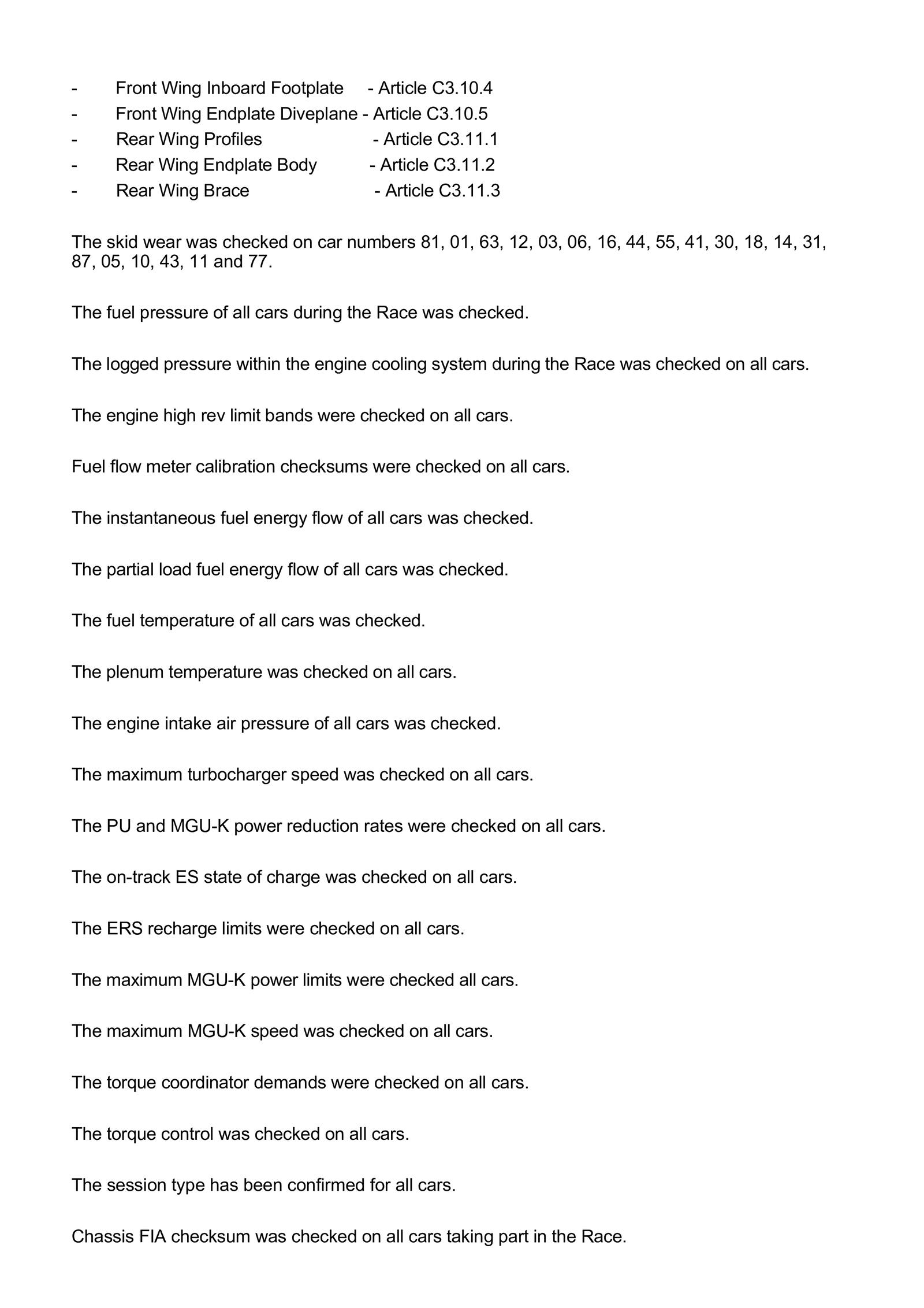 - Front Wing Inboard Footplate - Article C3.10.4
- Front Wing Endplate Diveplane - Article C3.10.5
- Rear Wing Profiles - Article C3.11.1
- Rear Wing Endplate Body - Article C3.11.2
- Rear Wing Brace - Article C3.11.3

The skid wear was checked on car numbers 81, 01, 63, 12, 03, 06, 16, 44, 55, 41, 30, 18, 14, 31, 87, 05, 10, 43, 11 and 77.

The fuel pressure of all cars during the Race was checked.

The logged pressure within the engine cooling system during the Race was checked on all cars.

The engine high rev limit bands were checked on all cars.

Fuel flow meter calibration checksums were checked on all cars.

The instantaneous fuel energy flow of all cars was checked.

The partial load fuel energy flow of all cars was checked.

The fuel temperature of all cars was checked.

The plenum temperature was checked on all cars.

The engine intake air pressure of all cars was checked.

The maximum turbocharger speed was checked on all cars.

The PU and MGU-K power reduction rates were checked on all cars.

The on-track ES state of charge was checked on all cars.

The ERS recharge limits were checked on all cars.

The maximum MGU-K power limits were checked all cars.

The maximum MGU-K speed was checked on all cars.

The torque coordinator demands were checked on all cars.

The torque control was checked on all cars.

The session type has been confirmed for all cars.

Chassis FIA checksum was checked on all cars taking part in the Race.